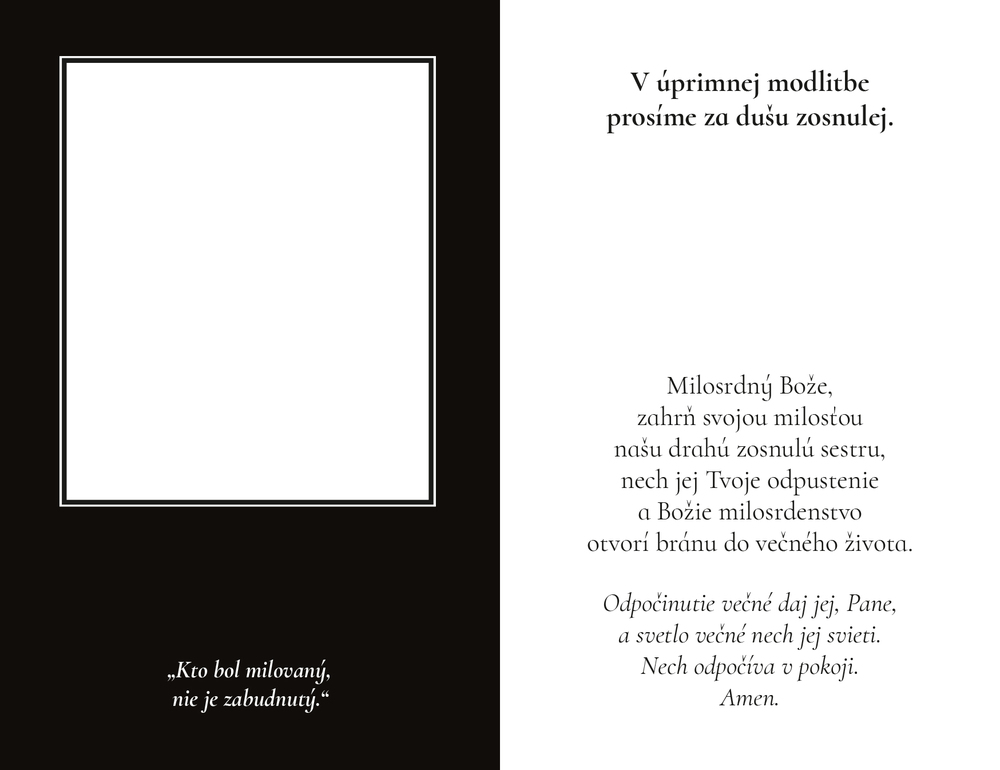 „Kto bol milovaný, nie je zabudnutý.“

V úprimnej modlitbe prosíme za dušu zosnulej.

Milosrdný Bože, zahrň svojou milosťou našu drahú zosnulú sestru, nech jej Tvoje odpustenie a Božie milosrdenstvo otvorí bránu do večného života.

Odpočinutie večné daj jej, Pane, a svetlo večné nech jej svieti. Nech odpočíva v pokoji. Amen.